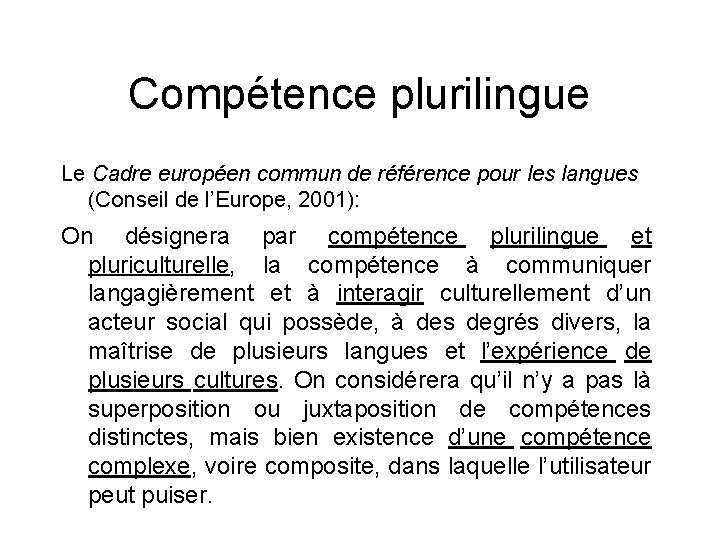 Compétence plurilingue

Le Cadre européen commun de référence pour les langues (Conseil de l'Europe, 2001):

On désignera par compétence plurilingue et pluriculturelle, la compétence à communiquer langagièrement et à interagir culturellement d'un acteur social qui possède, à des degrés divers, la maîtrise de plusieurs langues et l'expérience de plusieurs cultures. On considérera qu'il n'y a pas là superposition ou juxtaposition de compétences distinctes, mais bien existence d'une compétence complexe, voire composite, dans laquelle l'utilisateur peut puiser.